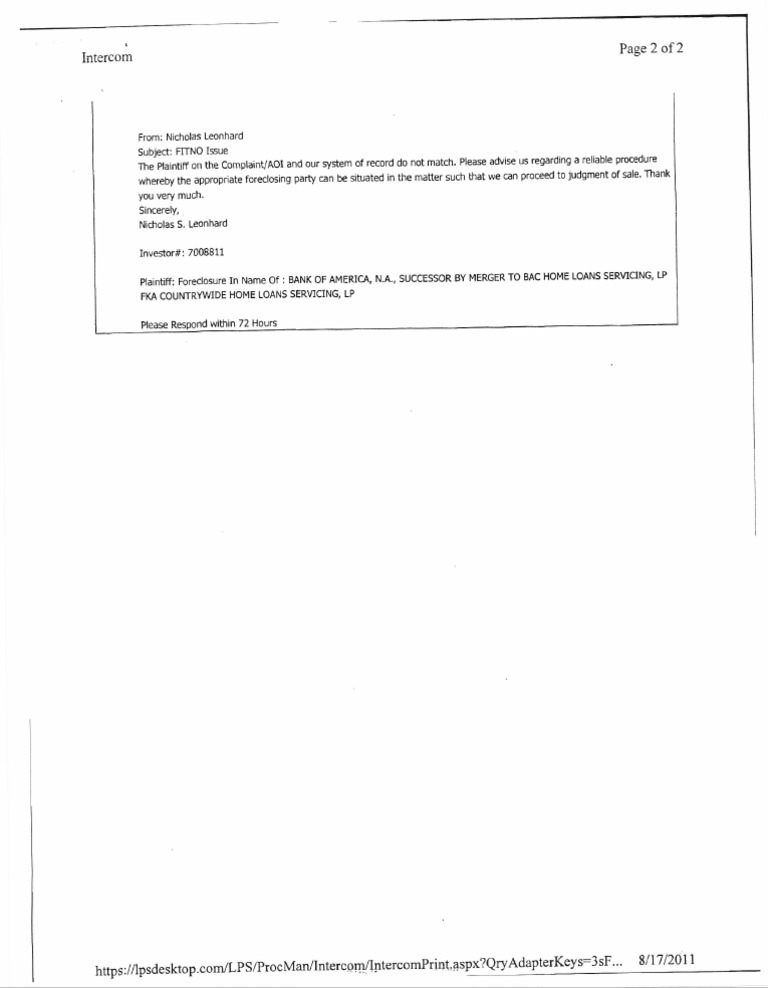 Intercom

Page 2 of 2

From: Nicholas Leonhard
Subject: FITNO Issue
The Plaintiff on the Complaint/AOI and our system of record do not match. Please advise us regarding a reliable procedure whereby the appropriate foreclosing party can be situated in the matter such that we can proceed to judgment of sale. Thank you very much.
Sincerely,
Nicholas S. Leonhard

Investor#: 7008811

Plaintiff: Foreclosure In Name Of : BANK OF AMERICA, N.A., SUCCESSOR BY MERGER TO BAC HOME LOANS SERVICING, LP FKA COUNTRYWIDE HOME LOANS SERVICING, LP

Please Respond within 72 Hours

https://lpsdesktop.com/LPS/ProcMan/Intercom/IntercomPrint.aspx?QryAdapterKeys=3sF... 8/17/2011